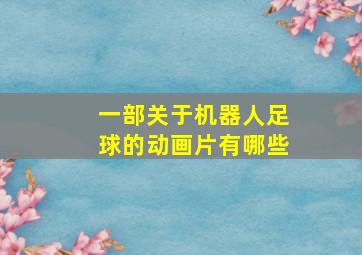 一部关于机器人足球的动画片有哪些